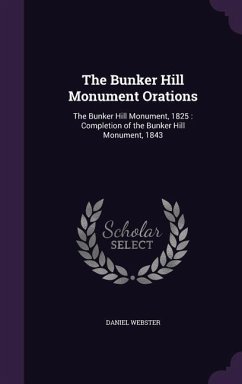 The Bunker Hill Monument Orations

The Bunker Hill Monument, 1825 : Completion of the Bunker Hill Monument, 1843

Scholar SELECT

DANIEL WEBSTER